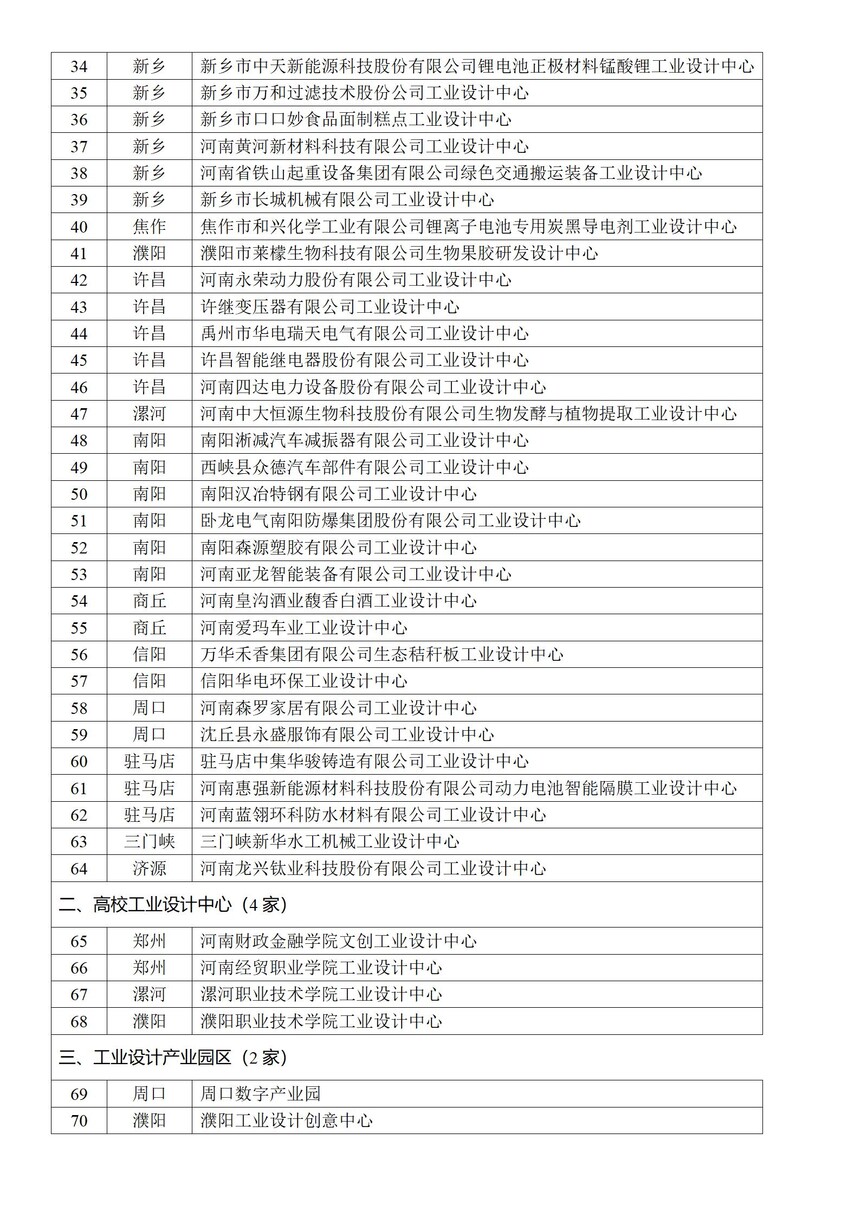 | 34 | 新乡 | 新乡市中天新能源科技股份有限公司锂电池正极材料锰酸锂工业设计中心 |
|---|---|---|
| 35 | 新乡 | 新乡市万和过滤技术股份公司工业设计中心 |
| 36 | 新乡 | 新乡市口口妙食品面制糕点工业设计中心 |
| 37 | 新乡 | 河南黄河新材料科技有限公司工业设计中心 |
| 38 | 新乡 | 河南省铁山起重设备集团有限公司绿色交通搬运装备工业设计中心 |
| 39 | 新乡 | 新乡市长城机械有限公司工业设计中心 |
| 40 | 焦作 | 焦作市和兴化学工业有限公司锂离子电池专用炭黑导电剂工业设计中心 |
| 41 | 濮阳 | 濮阳市莱檬生物科技有限公司生物果胶研发设计中心 |
| 42 | 许昌 | 河南永荣动力股份有限公司工业设计中心 |
| 43 | 许昌 | 许继变压器有限公司工业设计中心 |
| 44 | 许昌 | 禹州市华电瑞天电气有限公司工业设计中心 |
| 45 | 许昌 | 许昌智能继电器股份有限公司工业设计中心 |
| 46 | 许昌 | 河南四达电力设备股份有限公司工业设计中心 |
| 47 | 漯河 | 河南中大恒源生物科技股份有限公司生物发酵与植物提取工业设计中心 |
| 48 | 南阳 | 南阳淅减汽车减振器有限公司工业设计中心 |
| 49 | 南阳 | 西峡县众德汽车部件有限公司工业设计中心 |
| 50 | 南阳 | 南阳汉冶特钢有限公司工业设计中心 |
| 51 | 南阳 | 卧龙电气南阳防爆集团股份有限公司工业设计中心 |
| 52 | 南阳 | 南阳森源塑胶有限公司工业设计中心 |
| 53 | 南阳 | 河南亚龙智能装备有限公司工业设计中心 |
| 54 | 商丘 | 河南皇沟酒业馥香白酒工业设计中心 |
| 55 | 商丘 | 河南爱玛车业工业设计中心 |
| 56 | 信阳 | 万华禾香集团有限公司生态秸秆板工业设计中心 |
| 57 | 信阳 | 信阳华电环保工业设计中心 |
| 58 | 周口 | 河南森罗家居有限公司工业设计中心 |
| 59 | 周口 | 沈丘县永盛服饰有限公司工业设计中心 |
| 60 | 驻马店 | 驻马店中集华骏铸造有限公司工业设计中心 |
| 61 | 驻马店 | 河南惠强新能源材料科技股份有限公司动力电池智能隔膜工业设计中心 |
| 62 | 驻马店 | 河南蓝翎环科防水材料有限公司工业设计中心 |
| 63 | 三门峡 | 三门峡新华水工机械工业设计中心 |
| 64 | 济源 | 河南龙兴钛业科技股份有限公司工业设计中心 |

二、高校工业设计中心（4 家）

| 65 | 郑州 | 河南财政金融学院文创工业设计中心 |
|---|---|---|
| 66 | 郑州 | 河南经贸职业学院工业设计中心 |
| 67 | 漯河 | 漯河职业技术学院工业设计中心 |
| 68 | 濮阳 | 濮阳职业技术学院工业设计中心 |

三、工业设计产业园区（2 家）

| 69 | 周口 | 周口数字产业园 |
|---|---|---|
| 70 | 濮阳 | 濮阳工业设计创意中心 |